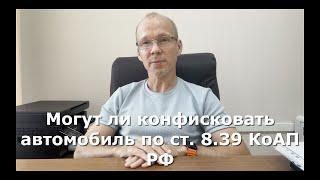 Могут ли конфисковать автомобиль по ст. 8.39 КоАП РФ